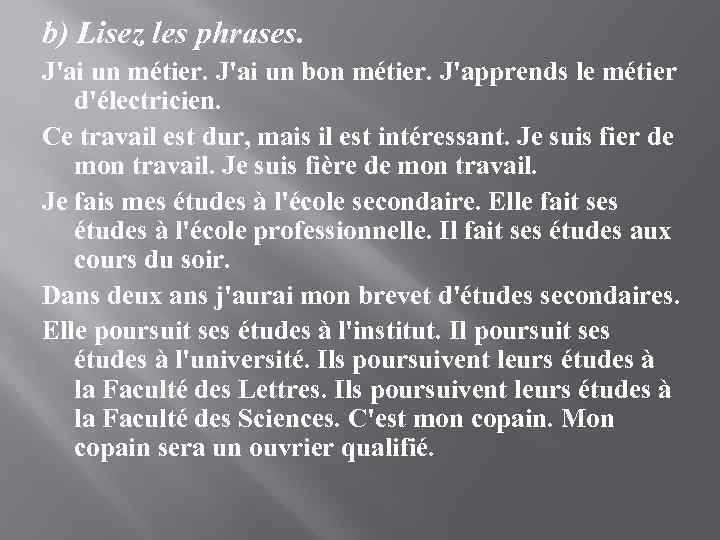 b) Lisez les phrases.

J'ai un métier. J'ai un bon métier. J'apprends le métier d'électricien.

Ce travail est dur, mais il est intéressant. Je suis fier de mon travail. Je suis fière de mon travail.

Je fais mes études à l'école secondaire. Elle fait ses études à l'école professionnelle. Il fait ses études aux cours du soir.

Dans deux ans j'aurai mon brevet d'études secondaires.

Elle poursuit ses études à l'institut. Il poursuit ses études à l'université. Ils poursuivent leurs études à la Faculté des Lettres. Ils poursuivent leurs études à la Faculté des Sciences. C'est mon copain. Mon copain sera un ouvrier qualifié.